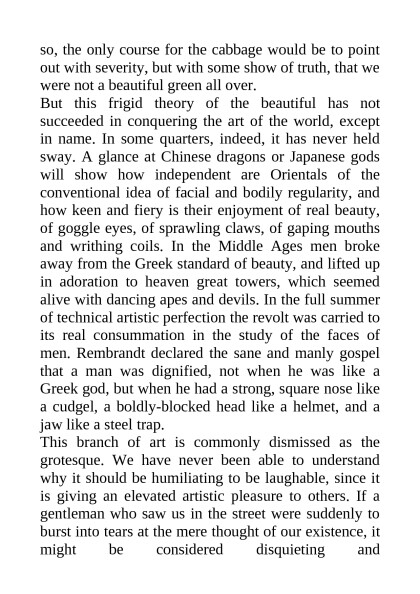 so, the only course for the cabbage would be to point out with severity, but with some show of truth, that we were not a beautiful green all over.

But this frigid theory of the beautiful has not succeeded in conquering the art of the world, except in name. In some quarters, indeed, it has never held sway. A glance at Chinese dragons or Japanese gods will show how independent are Orientals of the conventional idea of facial and bodily regularity, and how keen and fiery is their enjoyment of real beauty, of goggle eyes, of sprawling claws, of gaping mouths and writhing coils. In the Middle Ages men broke away from the Greek standard of beauty, and lifted up in adoration to heaven great towers, which seemed alive with dancing apes and devils. In the full summer of technical artistic perfection the revolt was carried to its real consummation in the study of the faces of men. Rembrandt declared the sane and manly gospel that a man was dignified, not when he was like a Greek god, but when he had a strong, square nose like a cudgel, a boldly-blocked head like a helmet, and a jaw like a steel trap.

This branch of art is commonly dismissed as the grotesque. We have never been able to understand why it should be humiliating to be laughable, since it is giving an elevated artistic pleasure to others. If a gentleman who saw us in the street were suddenly to burst into tears at the mere thought of our existence, it might be considered disquieting and